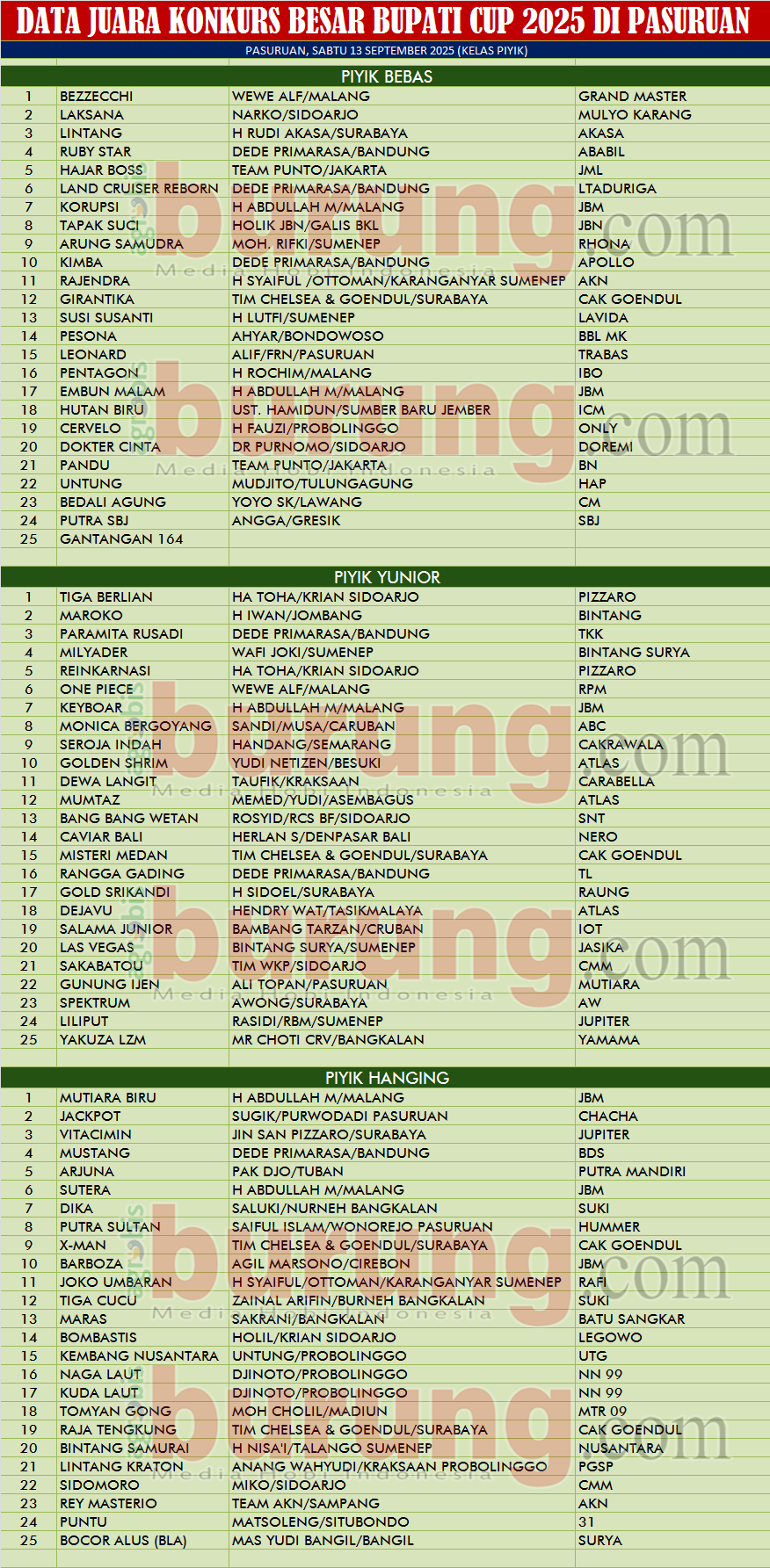 DATA JUARA KONKURS BESAR BUPATI CUP 2025 DI PASURUAN

PASURUAN, SABTU 13 SEPTEMBER 2025 (KELAS PIYIK)

PIYIK BEBAS

| | | | |
|---|---|---|---|
| 1 | BEZZECCHI | WEWE ALF/MALANG | GRAND MASTER |
| 2 | LAKSANA | NARKO/SIDOARJO | MULYO KARANG |
| 3 | LINTANG | H RUDI AKASA/SURABAYA | AKASA |
| 4 | RUBY STAR | DEDE PRIMARASA/BANDUNG | ABABIL |
| 5 | HAJAR BOSS | TEAM PUNTO/JAKARTA | JML |
| 6 | LAND CRUISER REBORN | DEDE PRIMARASA/BANDUNG | LTADURIGA |
| 7 | KORUPSI | H ABDULLAH M/MALANG | JBM |
| 8 | TAPAK SUCI | HOLIK JBN/GALIS BKL | JBN |
| 9 | ARUNG SAMUDRA | MOH. RIFKI/SUMENEP | RHONA |
| 10 | KIMBA | DEDE PRIMARASA/BANDUNG | APOLLO |
| 11 | RAJENDRA | H SYAIFUL /OTTOMAN/KARANGANYAR SUMENEP | AKN |
| 12 | GIRANTIKA | TIM CHELSEA & GOENDUL/SURABAYA | CAK GOENDUL |
| 13 | SUSI SUSANTI | H LUTFI/SUMENEP | LAVIDA |
| 14 | PESONA | AHYAR/BONDOWOSO | BBL MK |
| 15 | LEONARD | ALIF/FRN/PASURUAN | TRABAS |
| 16 | PENTAGON | H ROCHIM/MALANG | IBO |
| 17 | EMBUN MALAM | H ABDULLAH M/MALANG | JBM |
| 18 | HUTAN BIRU | UST. HAMIDUN/SUMBER BARU JEMBER | ICM |
| 19 | CERVELO | H FAUZI/PROBOLINGGO | ONLY |
| 20 | DOKTER CINTA | DR PURNOMO/SIDOARJO | DOREMI |
| 21 | PANDU | TEAM PUNTO/JAKARTA | BN |
| 22 | UNTUNG | MUDJITO/TULUNGAGUNG | HAP |
| 23 | BEDALI AGUNG | YOYO SK/LAWANG | CM |
| 24 | PUTRA SBJ | ANGGA/GRESIK | SBJ |
| 25 | GANTANGAN 164 | | |

PIYIK YUNIOR

| | | | |
|---|---|---|---|
| 1 | TIGA BERLIAN | HA TOHA/KRIAN SIDOARJO | PIZZARO |
| 2 | MAROKO | H IWAN/JOMBANG | BINTANG |
| 3 | PARAMITA RUSADI | DEDE PRIMARASA/BANDUNG | TKK |
| 4 | MILYADER | WAFI JOKI/SUMENEP | BINTANG SURYA |
| 5 | REINKARNASI | HA TOHA/KRIAN SIDOARJO | PIZZARO |
| 6 | ONE PIECE | WEWE ALF/MALANG | RPM |
| 7 | KEYBOAR | H ABDULLAH M/MALANG | JBM |
| 8 | MONICA BERGOYANG | SANDI/MUSA/CARUBAN | ABC |
| 9 | SEROJA INDAH | HANDANG/SEMARANG | CAKRAWALA |
| 10 | GOLDEN SHRIM | YUDI NETIZEN/BESUKI | ATLAS |
| 11 | DEWA LANGIT | TAUFIK/KRAKSAAN | CARABELLA |
| 12 | MUMTAZ | MEMED/YUDI/ASEMBAGUS | ATLAS |
| 13 | BANG BANG WETAN | ROSYID/RCS BF/SIDOARJO | SNT |
| 14 | CAVIAR BALI | HERLAN S/DENPASAR BALI | NERO |
| 15 | MISTERI MEDAN | TIM CHELSEA & GOENDUL/SURABAYA | CAK GOENDUL |
| 16 | RANGGA GADING | DEDE PRIMARASA/BANDUNG | TL |
| 17 | GOLD SRIKANDI | H SIDOEL/SURABAYA | RAUNG |
| 18 | DEJAVU | HENDRY WAT/TASIKMALAYA | ATLAS |
| 19 | SALAMA JUNIOR | BAMBANG TARZAN/CRUBAN | IOT |
| 20 | LAS VEGAS | BINTANG SURYA/SUMENEP | JASIKA |
| 21 | SAKABATOU | TIM WKP/SIDOARJO | CMM |
| 22 | GUNUNG IJEN | ALI TOPAN/PASURUAN | MUTIARA |
| 23 | SPEKTRUM | AWONG/SURABAYA | AW |
| 24 | LILIPUT | RASIDI/RBM/SUMENEP | JUPITER |
| 25 | YAKUZA LZM | MR CHOTI CRV/BANGKALAN | YAMAMA |

PIYIK HANGING

| | | | |
|---|---|---|---|
| 1 | MUTIARA BIRU | H ABDULLAH M/MALANG | JBM |
| 2 | JACKPOT | SUGIK/PURWODADI PASURUAN | CHACHA |
| 3 | VITACIMIN | JIN SAN PIZZARO/SURABAYA | JUPITER |
| 4 | MUSTANG | DEDE PRIMARASA/BANDUNG | BDS |
| 5 | ARJUNA | PAK DJO/TUBAN | PUTRA MANDIRI |
| 6 | SUTERA | H ABDULLAH M/MALANG | JBM |
| 7 | DIKA | SALUKI/NURNEH BANGKALAN | SUKI |
| 8 | PUTRA SULTAN | SAIFUL ISLAM/WONOREJO PASURUAN | HUMMER |
| 9 | X-MAN | TIM CHELSEA & GOENDUL/SURABAYA | CAK GOENDUL |
| 10 | BARBOZA | AGIL MARSONO/CIREBON | JBM |
| 11 | JOKO UMBARAN | H SYAIFUL/OTTOMAN/KARANGANYAR SUMENEP | RAFI |
| 12 | TIGA CUCU | ZAINAL ARIFIN/BURNEH BANGKALAN | SUKI |
| 13 | MARAS | SAKRANI/BANGKALAN | BATU SANGKAR |
| 14 | BOMBASTIS | HOLIL/KRIAN SIDOARJO | LEGOWO |
| 15 | KEMBANG NUSANTARA | UNTUNG/PROBOLINGGO | UTG |
| 16 | NAGA LAUT | DJINOTO/PROBOLINGGO | NN 99 |
| 17 | KUDA LAUT | DJINOTO/PROBOLINGGO | NN 99 |
| 18 | TOMYAN GONG | MOH CHOLIL/MADIUN | MTR 09 |
| 19 | RAJA TENGKUNG | TIM CHELSEA & GOENDUL/SURABAYA | CAK GOENDUL |
| 20 | BINTANG SAMURAI | H NISA'I/TALANGO SUMENEP | NUSANTARA |
| 21 | LINTANG KRATON | ANANG WAHYUDI/KRAKSAAN PROBOLINGGO | PGSP |
| 22 | SIDOMORO | MIKO/SIDOARJO | CMM |
| 23 | REY MASTERIO | TEAM AKN/SAMPANG | AKN |
| 24 | PUNTU | MATSOLENG/SITUBONDO | 31 |
| 25 | BOCOR ALUS (BLA) | MAS YUDI BANGIL/BANGIL | SURYA |

burung.com Media Hobi Indonesia